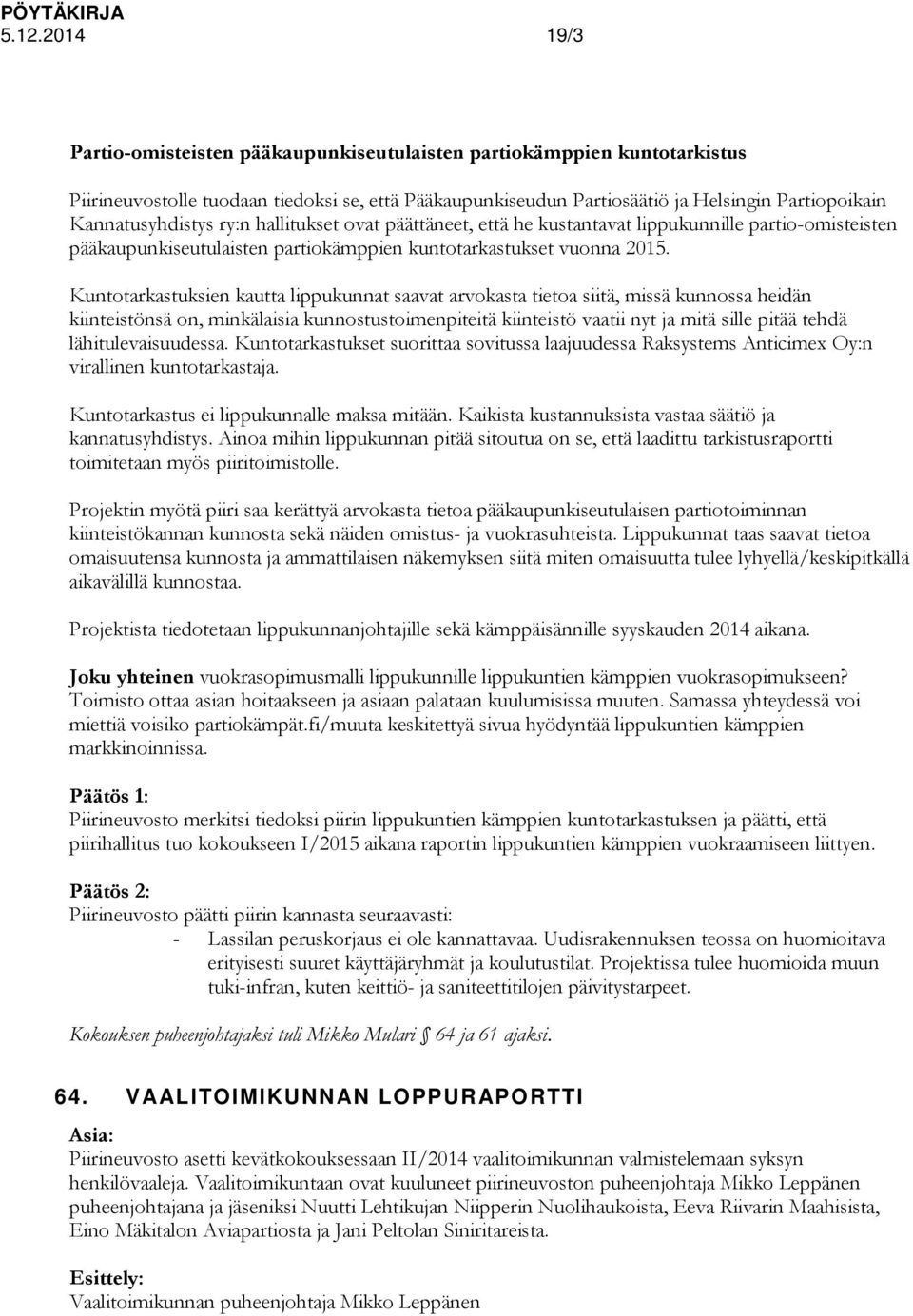 PÖYTÄKIRJA
5.12.2014 19/3

Partio-omisteisten pääkaupunkiseutulaisten partiokämppien kuntotarkistus

Piirineuvostolle tuodaan tiedoksi se, että Pääkaupunkiseudun Partiosäätiö ja Helsingin Partiopoikain Kannatusyhdistys ry:n hallitukset ovat päättäneet, että he kustantavat lippukunnille partio-omisteisten pääkaupunkiseutulaisten partiokämppien kuntotarkastukset vuonna 2015.

Kuntotarkastuksien kautta lippukunnat saavat arvokasta tietoa siitä, missä kunnossa heidän kiinteistönsä on, minkälaisia kunnostustoimenpiteitä kiinteistö vaatii nyt ja mitä sille pitää tehdä lähitulevaisuudessa. Kuntotarkastukset suorittaa sovitussa laajuudessa Raksystems Anticimex Oy:n virallinen kuntotarkastaja.

Kuntotarkastus ei lippukunnalle maksa mitään. Kaikista kustannuksista vastaa säätiö ja kannatusyhdistys. Ainoa mihin lippukunnan pitää sitoutua on se, että laadittu tarkistusraportti toimitetaan myös piiritoimistolle.

Projektin myötä piiri saa kerättyä arvokasta tietoa pääkaupunkiseutulaisen partiotoiminnan kiinteistökannan kunnosta sekä näiden omistus- ja vuokrasuhteista. Lippukunnat taas saavat tietoa omaisuutensa kunnosta ja ammattilaisen näkemyksen siitä miten omaisuutta tulee lyhyellä/keskipitkällä aikavälillä kunnostaa.

Projektista tiedotetaan lippukunnanjohtajille sekä kämppäisännille syyskauden 2014 aikana.

Joku yhteinen vuokrasopimusmalli lippukunnille lippukuntien kämppien vuokrasopimukseen? Toimisto ottaa asian hoitaakseen ja asiaan palataan kuulumisissa muuten. Samassa yhteydessä voi miettiä voisiko partiokämpät.fi/muuta keskitettyä sivua hyödyntää lippukuntien kämppien markkinoinnissa.

Päätös 1:
Piirineuvosto merkitsi tiedoksi piirin lippukuntien kämppien kuntotarkastuksen ja päätti, että piirihallitus tuo kokoukseen I/2015 aikana raportin lippukuntien kämppien vuokraamiseen liittyen.

Päätös 2:
Piirineuvosto päätti piirin kannasta seuraavasti:
- Lassilan peruskorjaus ei ole kannattavaa. Uudisrakennuksen teossa on huomioitava erityisesti suuret käyttäjäryhmät ja koulutustilat. Projektissa tulee huomioida muun tuki-infran, kuten keittiö- ja saniteettitilojen päivitystarpeet.

Kokouksen puheenjohtajaksi tuli Mikko Mulari § 64 ja 61 ajaksi.

64. VAALITOIMIKUNNAN LOPPURAPORTTI

Asia:
Piirineuvosto asetti kevätkokouksessaan II/2014 vaalitoimikunnan valmistelemaan syksyn henkilövaaleja. Vaalitoimikuntaan ovat kuuluneet piirineuvoston puheenjohtaja Mikko Leppänen puheenjohtajana ja jäseniksi Nuutti Lehtikujan Niipperin Nuolihaukoista, Eeva Riivarin Maahisista, Eino Mäkitalon Aviapartiosta ja Jani Peltolan Siniritareista.

Esittely:
Vaalitoimikunnan puheenjohtaja Mikko Leppänen